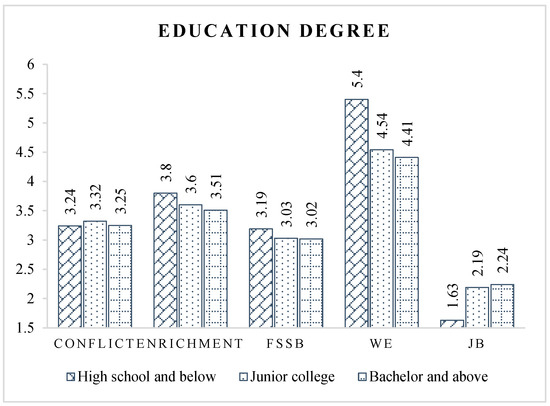 EDUCATION DEGREE

6
5.5
5
4.5
4
3.5
3
2.5
2
1.5

3.24 3.32 3.25
3.8 3.6 3.51
3.19 3.03 3.02
5.4 4.54 4.41
1.63 2.19 2.24

CONFLICT ENRICHMENT FSSB WE JB

High school and below Junior college Bachelor and above